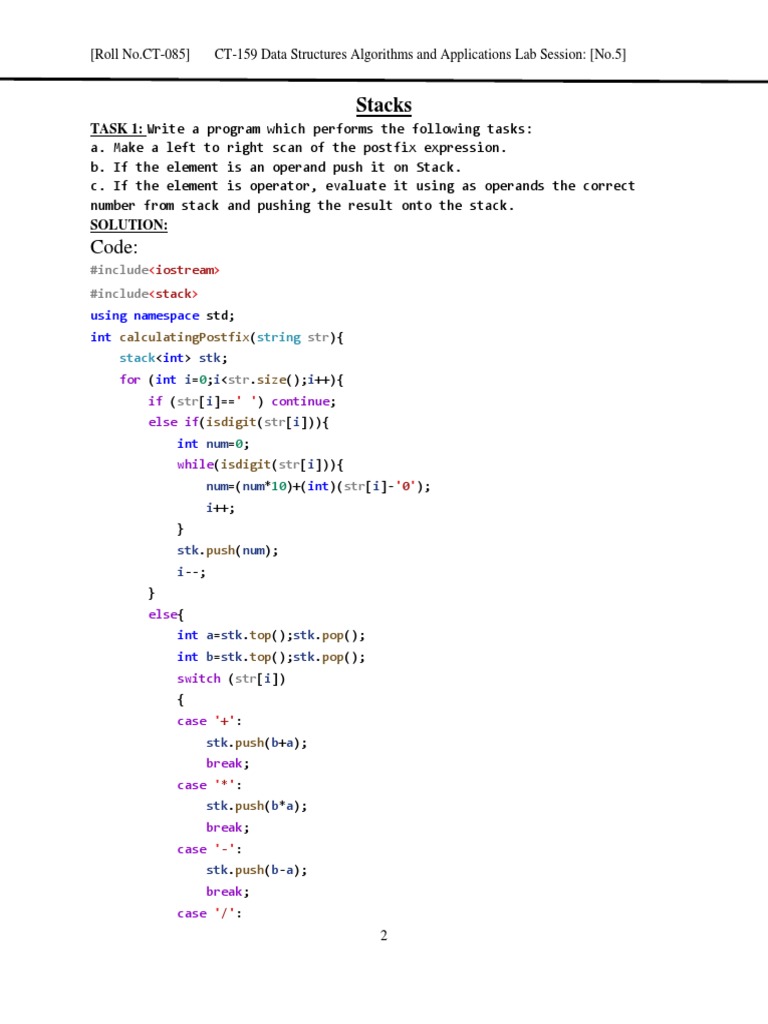 [Roll No.CT-085] CT-159 Data Structures Algorithms and Applications Lab Session: [No.5]

Stacks

TASK 1: Write a program which performs the following tasks:
a. Make a left to right scan of the postfix expression.
b. If the element is an operand push it on Stack.
c. If the element is operator, evaluate it using as operands the correct number from stack and pushing the result onto the stack.

SOLUTION:

Code:

#include<iostream>
#include<stack>
using namespace std;
int calculatingPostfix(string str){
    stack<int> stk;
    for (int i=0;i<str.size();i++){
        if (str[i]==' ') continue;
        else if(isdigit(str[i])){
            int num=0;
            while(isdigit(str[i])){
                num=(num*10)+(int)(str[i]-'0');
                i++;
            }
            stk.push(num);
            i--;
        }
        else{
            int a=stk.top();stk.pop();
            int b=stk.top();stk.pop();
            switch (str[i])
            {
            case '+':
                stk.push(b+a);
                break;
            case '*':
                stk.push(b*a);
                break;
            case '-':
                stk.push(b-a);
                break;
            case '/':

2